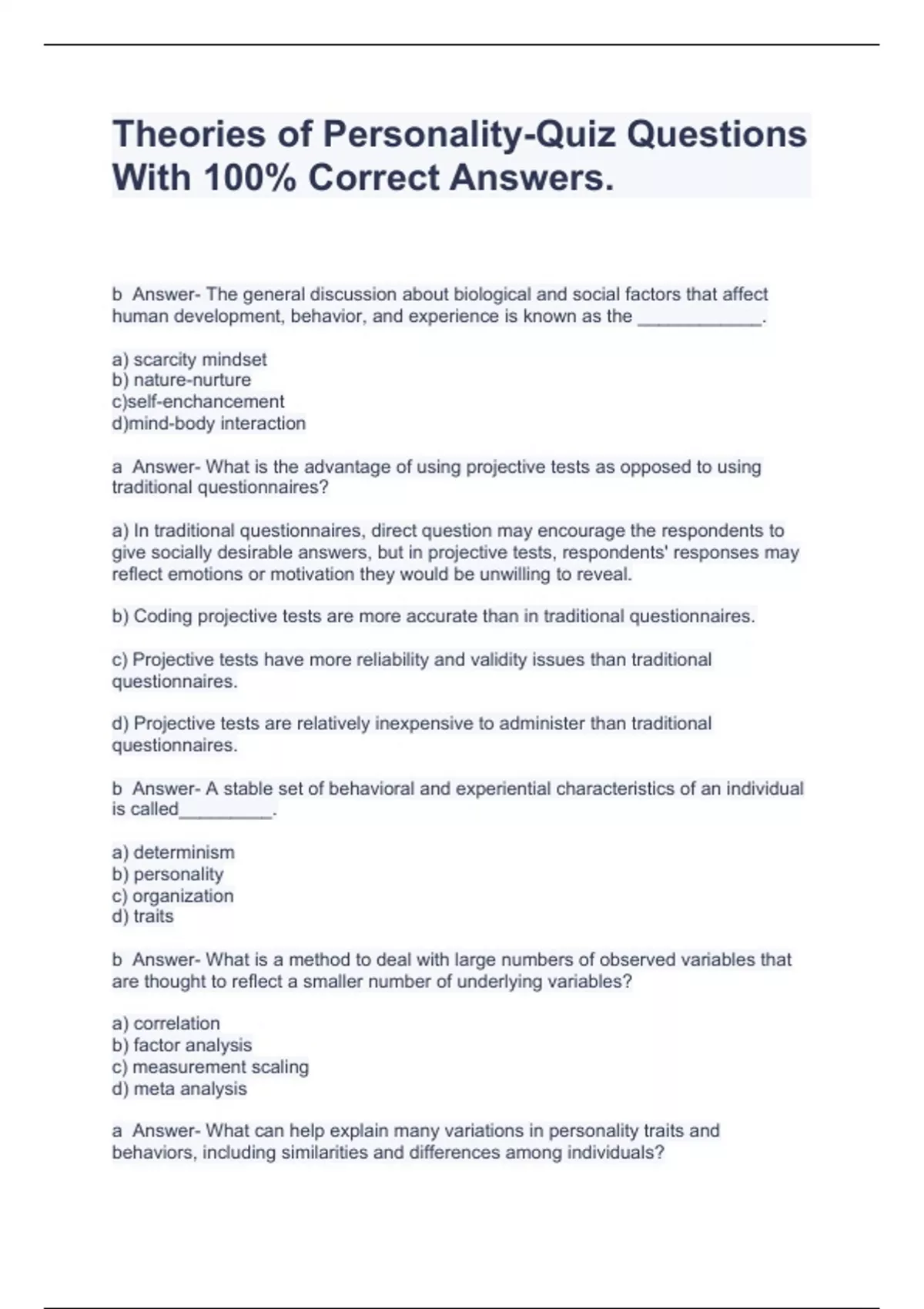 Theories of Personality-Quiz Questions With 100% Correct Answers.

b Answer- The general discussion about biological and social factors that affect human development, behavior, and experience is known as the ____________.

a) scarcity mindset
b) nature-nurture
c)self-enchancement
d)mind-body interaction

a Answer- What is the advantage of using projective tests as opposed to using traditional questionnaires?

a) In traditional questionnaires, direct question may encourage the respondents to give socially desirable answers, but in projective tests, respondents' responses may reflect emotions or motivation they would be unwilling to reveal.

b) Coding projective tests are more accurate than in traditional questionnaires.

c) Projective tests have more reliability and validity issues than traditional questionnaires.

d) Projective tests are relatively inexpensive to administer than traditional questionnaires.

b Answer- A stable set of behavioral and experiential characteristics of an individual is called_________.

a) determinism
b) personality
c) organization
d) traits

b Answer- What is a method to deal with large numbers of observed variables that are thought to reflect a smaller number of underlying variables?

a) correlation
b) factor analysis
c) measurement scaling
d) meta analysis

a Answer- What can help explain many variations in personality traits and behaviors, including similarities and differences among individuals?